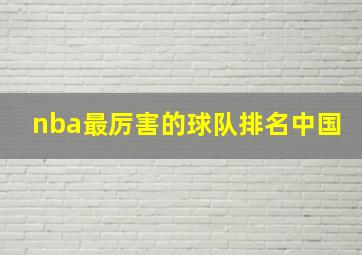 nba最厉害的球队排名中国